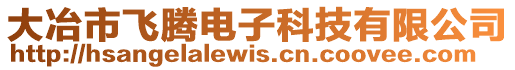 大冶市飞腾电子科技有限公司
http://hsangelalewis.cn.coovee.com